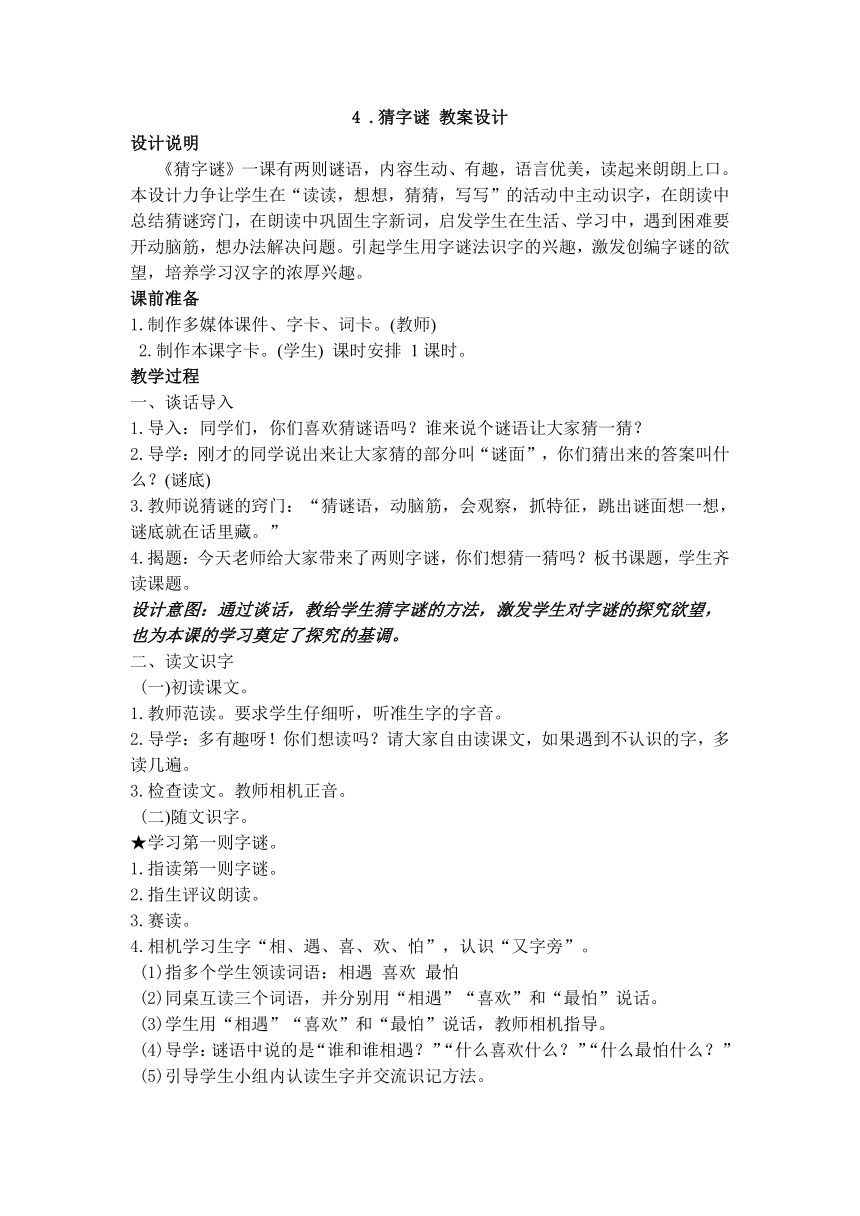 4．猜字谜 教案设计

设计说明

《猜字谜》一课有两则谜语，内容生动、有趣，语言优美，读起来朗朗上口。本设计力争让学生在“读读，想想，猜猜，写写”的活动中主动识字，在朗读中总结猜谜窍门，在朗读中巩固生字新词，启发学生在生活、学习中，遇到困难要开动脑筋，想办法解决问题。引起学生用字谜法识字的兴趣，激发创编字谜的欲望，培养学习汉字的浓厚兴趣。

课前准备

1.制作多媒体课件、字卡、词卡。(教师)

2.制作本课字卡。(学生) 课时安排 1课时。

教学过程

一、谈话导入

1.导入：同学们，你们喜欢猜谜语吗？谁来说个谜语让大家猜一猜？

2.导学：刚才的同学说出来让大家猜的部分叫“谜面”，你们猜出来的答案叫什么？(谜底)

3.教师说猜谜的窍门：“猜谜语，动脑筋，会观察，抓特征，跳出谜面想一想，谜底就在话里藏。”

4.揭题：今天老师给大家带来了两则字谜，你们想猜一猜吗？板书课题，学生齐读课题。

设计意图：通过谈话，教给学生猜字谜的方法，激发学生对字谜的探究欲望，也为本课的学习奠定了探究的基调。

二、读文识字

(一)初读课文。

1.教师范读。要求学生仔细听，听准生字的字音。

2.导学：多有趣呀！你们想读吗？请大家自由读课文，如果遇到不认识的字，多读几遍。

3.检查读文。教师相机正音。

(二)随文识字。

★学习第一则字谜。

1.指读第一则字谜。

2.指生评议朗读。

3.赛读。

4.相机学习生字“相、遇、喜、欢、怕”，认识“又字旁”。

(1)指多个学生领读词语：相遇 喜欢 最怕

(2)同桌互读三个词语，并分别用“相遇”“喜欢”和“最怕”说话。

(3)学生用“相遇”“喜欢”和“最怕”说话，教师相机指导。

(4)导学：谜语中说的是“谁和谁相遇？”“什么喜欢什么？”“什么最怕什么？”

(5)引导学生小组内认读生字并交流识记方法。